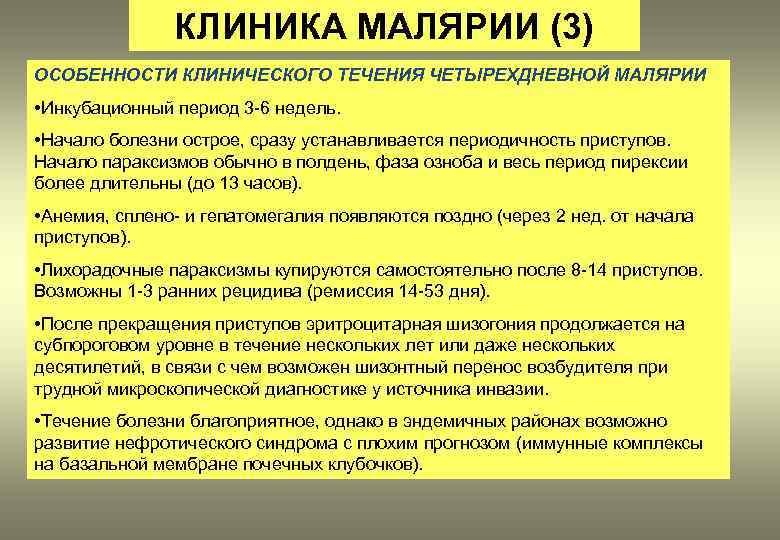 КЛИНИКА МАЛЯРИИ (3)

ОСОБЕННОСТИ КЛИНИЧЕСКОГО ТЕЧЕНИЯ ЧЕТЫРЕХДНЕВНОЙ МАЛЯРИИ

•Инкубационный период 3-6 недель.

•Начало болезни острое, сразу устанавливается периодичность приступов. Начало параксизмов обычно в полдень, фаза озноба и весь период пирексии более длительны (до 13 часов).

•Анемия, сплено- и гепатомегалия появляются поздно (через 2 нед. от начала приступов).

•Лихорадочные параксизмы купируются самостоятельно после 8-14 приступов. Возможны 1-3 ранних рецидива (ремиссия 14-53 дня).

•После прекращения приступов эритроцитарная шизогония продолжается на субпороговом уровне в течение нескольких лет или даже нескольких десятилетий, в связи с чем возможен шизонтный перенос возбудителя при трудной микроскопической диагностике у источника инвазии.

•Течение болезни благоприятное, однако в эндемичных районах возможно развитие нефротического синдрома с плохим прогнозом (иммунные комплексы на базальной мембране почечных клубочков).